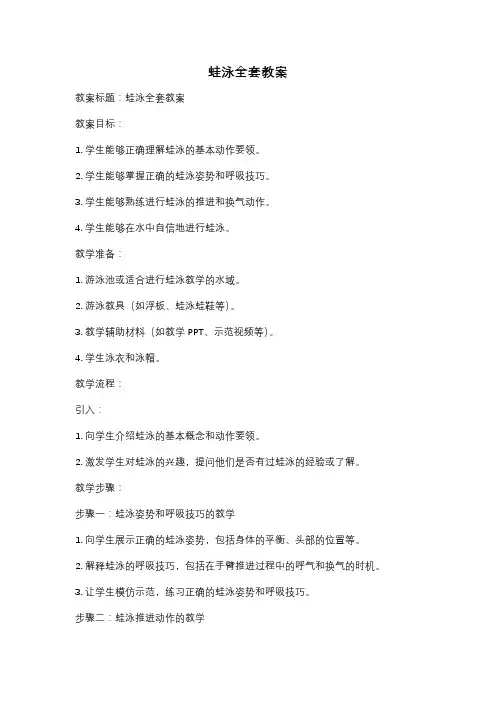 蛙泳全套教案

教案标题：蛙泳全套教案

教案目标：

1. 学生能够正确理解蛙泳的基本动作要领。

2. 学生能够掌握正确的蛙泳姿势和呼吸技巧。

3. 学生能够熟练进行蛙泳的推进和换气动作。

4. 学生能够在水中自信地进行蛙泳。

教学准备：

1. 游泳池或适合进行蛙泳教学的水域。

2. 游泳教具（如浮板、蛙泳蛙鞋等）。

3. 教学辅助材料（如教学 PPT、示范视频等）。

4. 学生泳衣和泳帽。

教学流程：

引入：

1. 向学生介绍蛙泳的基本概念和动作要领。

2. 激发学生对蛙泳的兴趣，提问他们是否有过蛙泳的经验或了解。

教学步骤：

步骤一：蛙泳姿势和呼吸技巧的教学

1. 向学生展示正确的蛙泳姿势，包括身体的平衡、头部的位置等。

2. 解释蛙泳的呼吸技巧，包括在手臂推进过程中的呼气和换气的时机。

3. 让学生模仿示范，练习正确的蛙泳姿势和呼吸技巧。

步骤二：蛙泳推进动作的教学